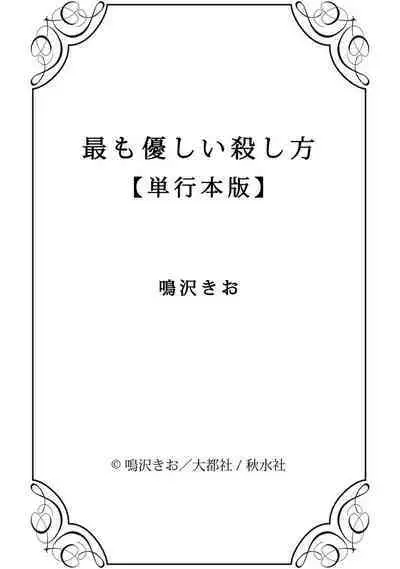 最も優しい殺し方
【単行本版】

鳴沢きお

© 鳴沢きお／大都社 / 秋水社